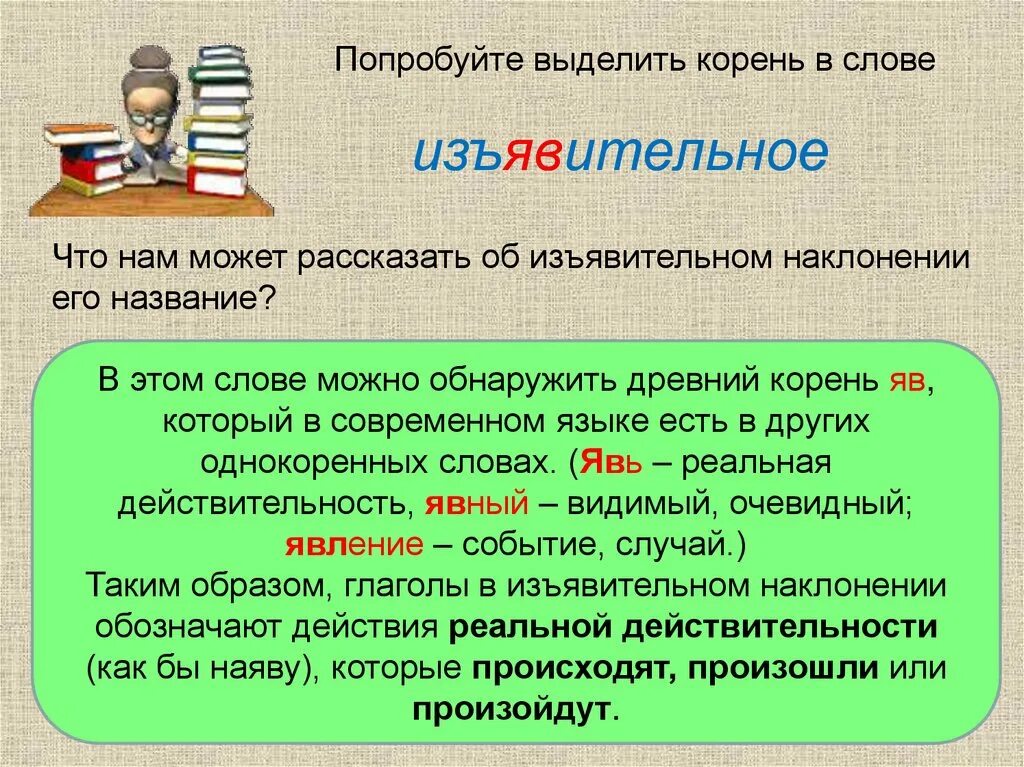 Попробуйте выделить корень в слове

изъявительное

Что нам может рассказать об изъявительном наклонении его название?

В этом слове можно обнаружить древний корень яв, который в современном языке есть в других однокоренных словах. (Явь – реальная действительность, явный – видимый, очевидный; явление – событие, случай.)
Таким образом, глаголы в изъявительном наклонении обозначают действия реальной действительности (как бы наяву), которые происходят, произошли или произойдут.